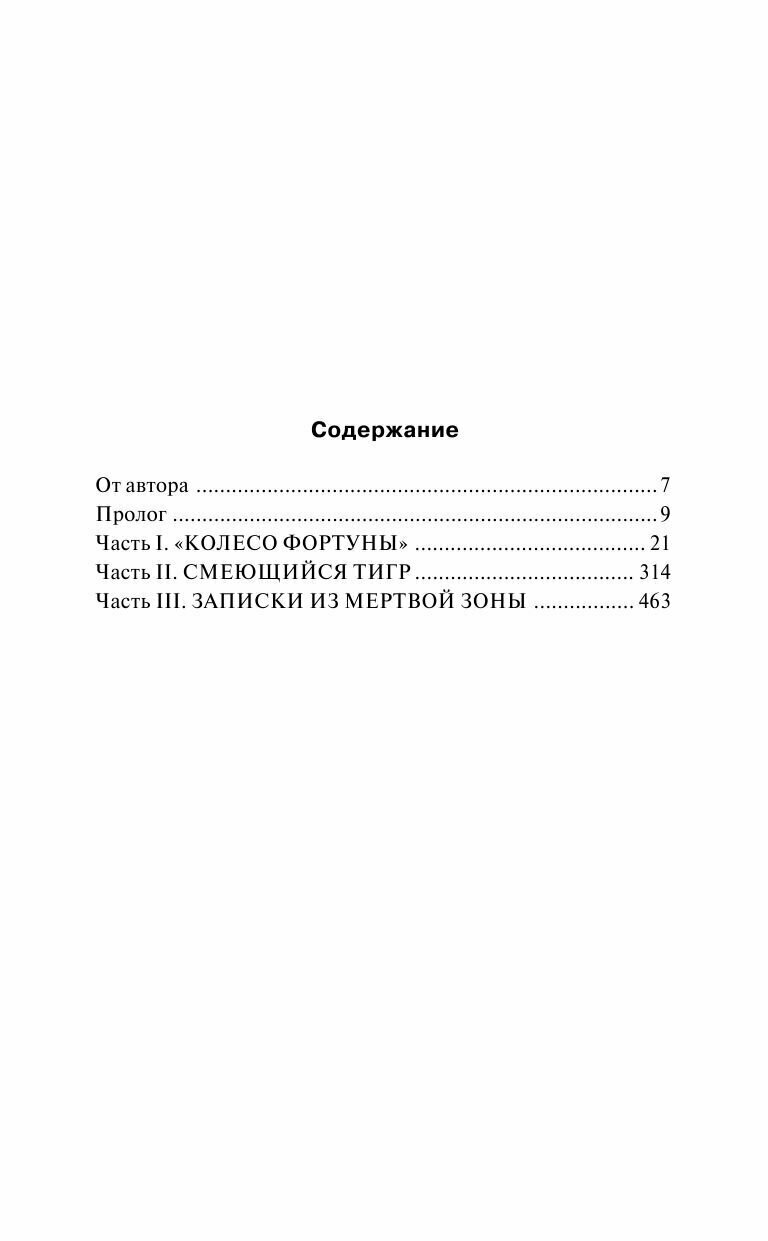 Содержание

От автора 7
Пролог 9
Часть I. «КОЛЕСО ФОРТУНЫ» 21
Часть II. СМЕЮЩИЙСЯ ТИГР 314
Часть III. ЗАПИСКИ ИЗ МЕРТВОЙ ЗОНЫ 463